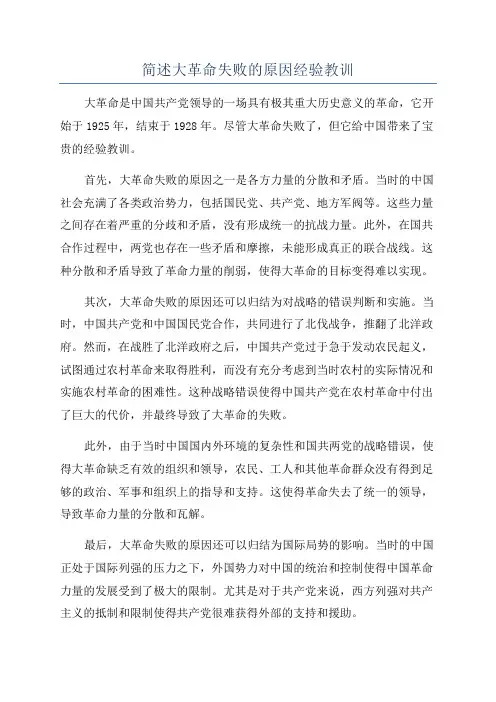 简述大革命失败的原因经验教训

大革命是中国共产党领导的一场具有极其重大历史意义的革命，它开始于 1925 年，结束于 1928 年。尽管大革命失败了，但它给中国带来了宝贵的经验教训。

首先，大革命失败的原因之一是各方力量的分散和矛盾。当时的中国社会充满了各类政治势力，包括国民党、共产党、地方军阀等。这些力量之间存在着严重的分歧和矛盾，没有形成统一的抗战力量。此外，在国共合作过程中，两党也存在一些矛盾和摩擦，未能形成真正的联合战线。这种分散和矛盾导致了革命力量的削弱，使得大革命的目标变得难以实现。

其次，大革命失败的原因还可以归结为对战略的错误判断和实施。当时，中国共产党和中国国民党合作，共同进行了北伐战争，推翻了北洋政府。然而，在战胜了北洋政府之后，中国共产党过于急于发动农民起义，试图通过农村革命来取得胜利，而没有充分考虑到当时农村的实际情况和实施农村革命的困难性。这种战略错误使得中国共产党在农村革命中付出了巨大的代价，并最终导致了大革命的失败。

此外，由于当时中国国内外环境的复杂性和国共两党的战略错误，使得大革命缺乏有效的组织和领导，农民、工人和其他革命群众没有得到足够的政治、军事和组织上的指导和支持。这使得革命失去了统一的领导，导致革命力量的分散和瓦解。

最后，大革命失败的原因还可以归结为国际局势的影响。当时的中国正处于国际列强的压力之下，外国势力对中国的统治和控制使得中国革命力量的发展受到了极大的限制。尤其是对于共产党来说，西方列强对共产主义的抵制和限制使得共产党很难获得外部的支持和援助。